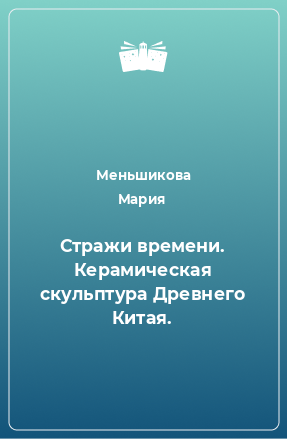 Меньшикова
Мария

Стражи времени. Керамическая скульптура Древнего Китая.